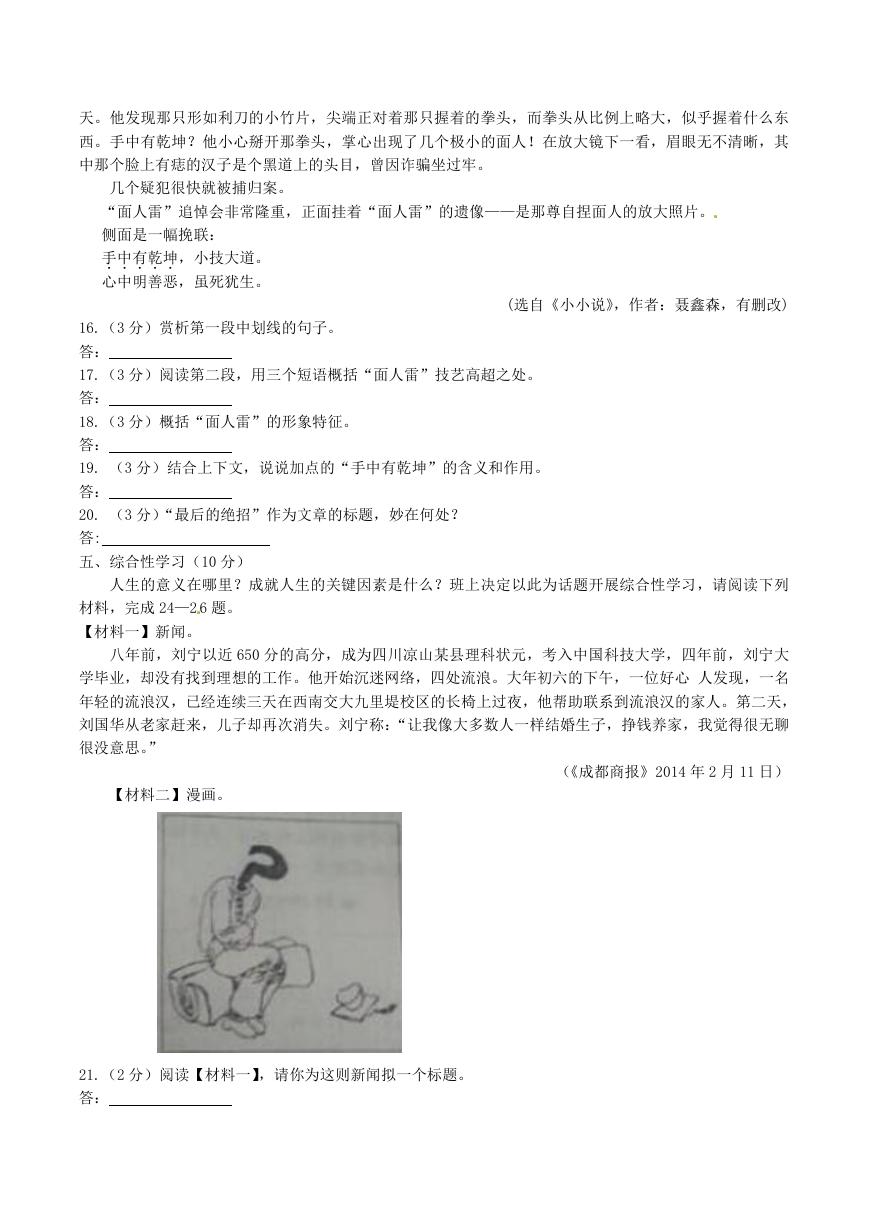 天。他发现那只形如利刀的小竹片，尖端正对着那只握着的拳头，而拳头从比例上略大，似乎握着什么东西。手中有乾坤？他小心掰开那拳头，掌心出现了几个极小的面人！在放大镜下一看，眉眼无不清晰，其中那个脸上有痣的汉子是个黑道上的头目，曾因诈骗坐过牢。

几个疑犯很快就被捕归案。

“面人雷”追悼会非常隆重，正面挂着“面人雷”的遗像——是那尊自捏面人的放大照片。

侧面是一幅挽联：

手中有乾坤，小技大道。

心中明善恶，虽死犹生。

（选自《小小说》，作者：聂鑫森，有删改）

16.（3分）赏析第一段中划线的句子。

答：

17.（3分）阅读第二段，用三个短语概括“面人雷”技艺高超之处。

答：

18.（3分）概括“面人雷”的形象特征。

答：

19.（3分）结合上下文，说说加点的“手中有乾坤”的含义和作用。

答：

20.（3分）“最后的绝招”作为文章的标题，妙在何处？

答：

五、综合性学习（10分）

人生的意义在哪里？成就人生的关键因素是什么？班上决定以此为话题开展综合性学习，请阅读下列材料，完成24—26题。

【材料一】新闻。

八年前，刘宁以近650分的高分，成为四川凉山某县理科状元，考入中国科技大学，四年前，刘宁大学毕业，却没有找到理想的工作。他开始沉迷网络，四处流浪。大年初六的下午，一位好心 人发现，一名年轻的流浪汉，已经连续三天在西南交大九里堤校区的长椅上过夜，他帮助联系到流浪汉的家人。第二天，刘国华从老家赶来，儿子却再次消失。刘宁称：“让我像大多数人一样结婚生子，挣钱养家，我觉得很无聊很没意思。”

（《成都商报》2014年2月11日）

【材料二】漫画。

21.（2分）阅读【材料一】，请你为这则新闻拟一个标题。

答：